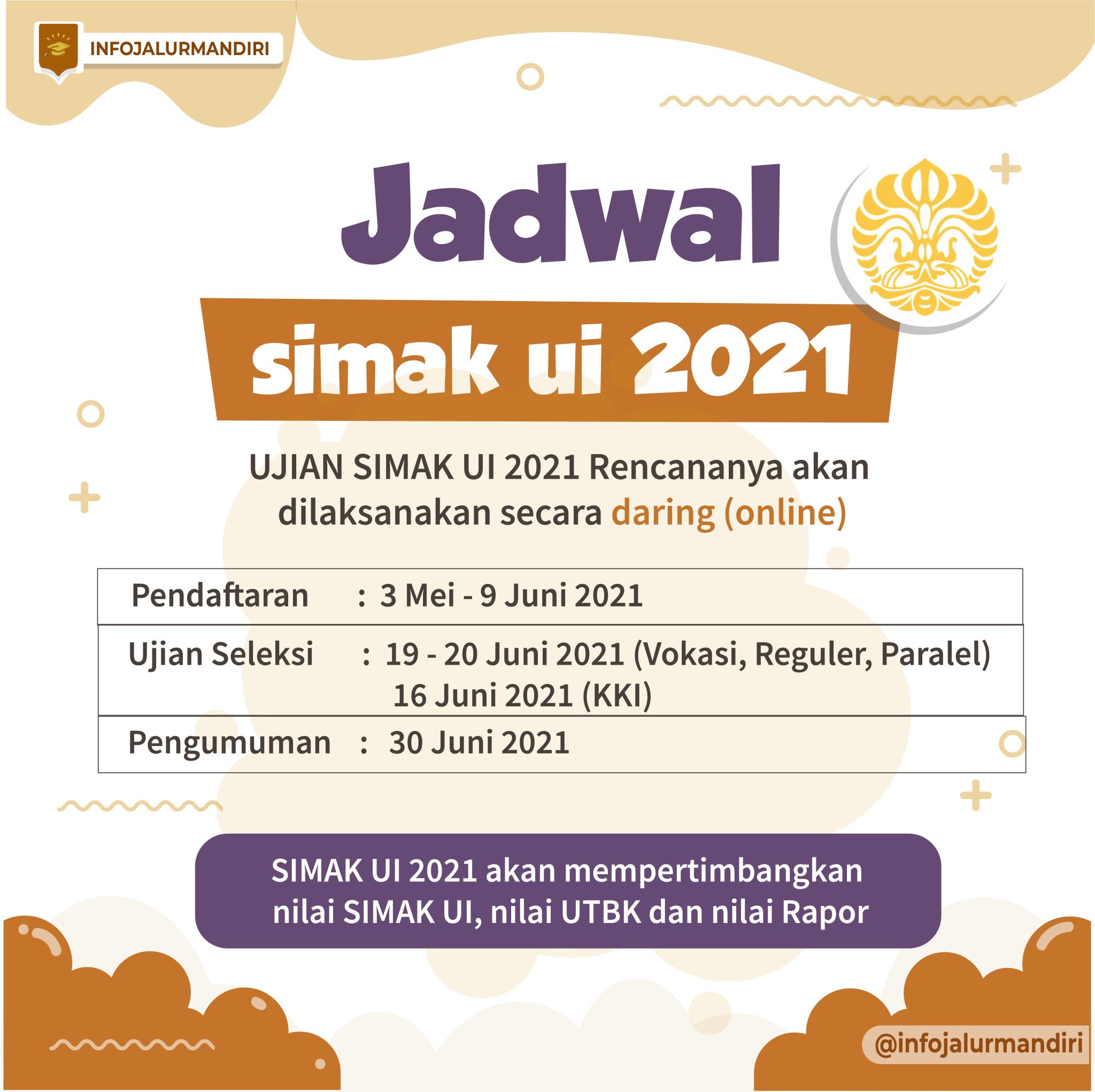 INFOJALURMANDIRI

Jadwal

simak ui 2021

UJIAN SIMAK UI 2021 Rencananya akan dilaksanakan secara daring (online)

Pendaftaran : 3 Mei - 9 Juni 2021

Ujian Seleksi : 19 - 20 Juni 2021 (Vokasi, Reguler, Paralel)
16 Juni 2021 (KKI)

Pengumuman : 30 Juni 2021

SIMAK UI 2021 akan mempertimbangkan nilai SIMAK UI, nilai UTBK dan nilai Rapor

@infojalurmandiri